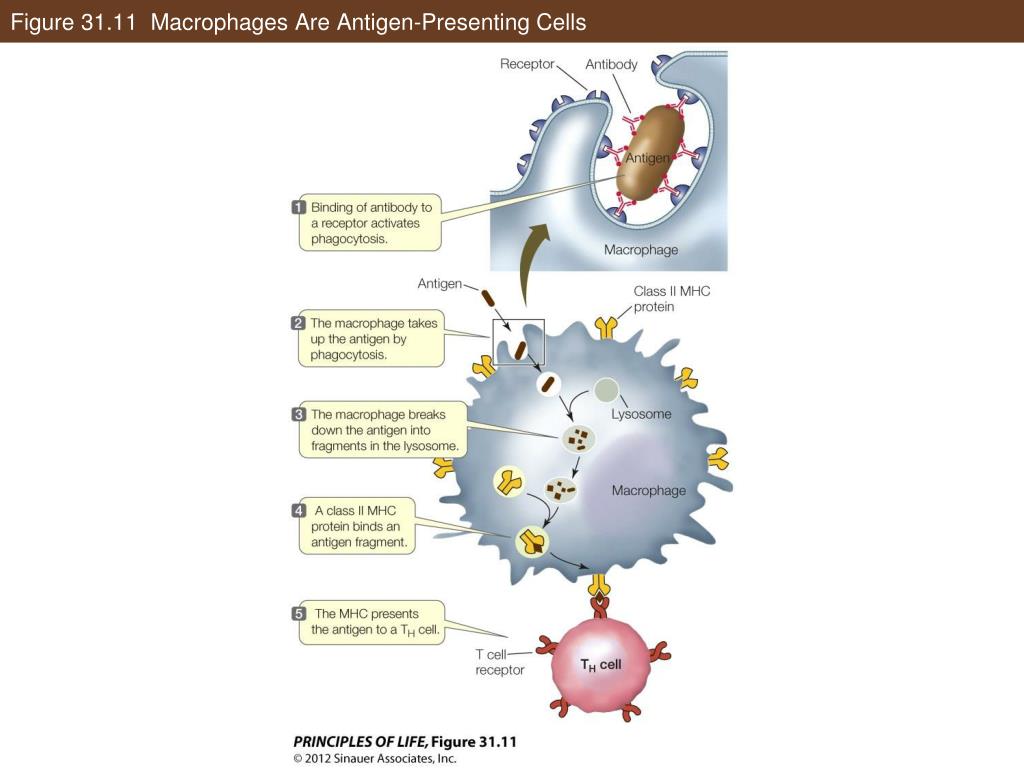 Figure 31.11 Macrophages Are Antigen-Presenting Cells

Receptor

Antibody

Antigen

Macrophage

1 Binding of antibody to a receptor activates phagocytosis.

Antigen

Class II MHC protein

2 The macrophage takes up the antigen by phagocytosis.

Lysosome

3 The macrophage breaks down the antigen into fragments in the lysosome.

Macrophage

4 A class II MHC protein binds an antigen fragment.

5 The MHC presents the antigen to a $T_H$ cell.

T cell receptor

$T_H$ cell

PRINCIPLES OF LIFE, Figure 31.11
© 2012 Sinauer Associates, Inc.